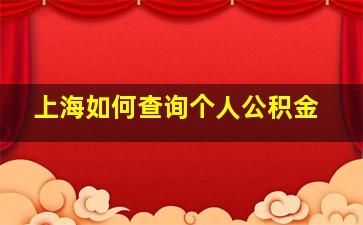 上海如何查询个人公积金